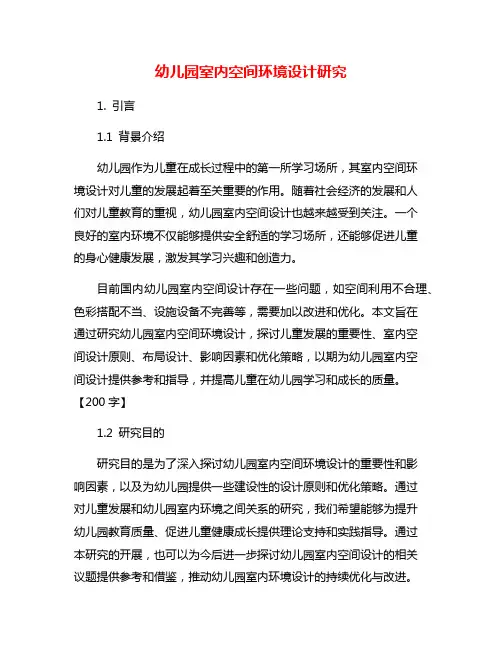 幼儿园室内空间环境设计研究

1. 引言

1.1 背景介绍

幼儿园作为儿童在成长过程中的第一所学习场所，其室内空间环境设计对儿童的发展起着至关重要的作用。随着社会经济的发展和人们对儿童教育的重视，幼儿园室内空间设计也越来越受到关注。一个良好的室内环境不仅能够提供安全舒适的学习场所，还能够促进儿童的身心健康发展，激发其学习兴趣和创造力。

目前国内幼儿园室内空间设计存在一些问题，如空间利用不合理、色彩搭配不当、设施设备不完善等，需要加以改进和优化。本文旨在通过研究幼儿园室内空间环境设计，探讨儿童发展的重要性、室内空间设计原则、布局设计、影响因素和优化策略，以期为幼儿园室内空间设计提供参考和指导，并提高儿童在幼儿园学习和成长的质量。【200 字】

1.2 研究目的

研究目的是为了深入探讨幼儿园室内空间环境设计的重要性和影响因素，以及为幼儿园提供一些建设性的设计原则和优化策略。通过对儿童发展和幼儿园室内环境之间关系的研究，我们希望能够为提升幼儿园教育质量、促进儿童健康成长提供理论支持和实践指导。通过本研究的开展，也可以为今后进一步探讨幼儿园室内空间设计的相关议题提供参考和借鉴，推动幼儿园室内环境设计的持续优化与改进。